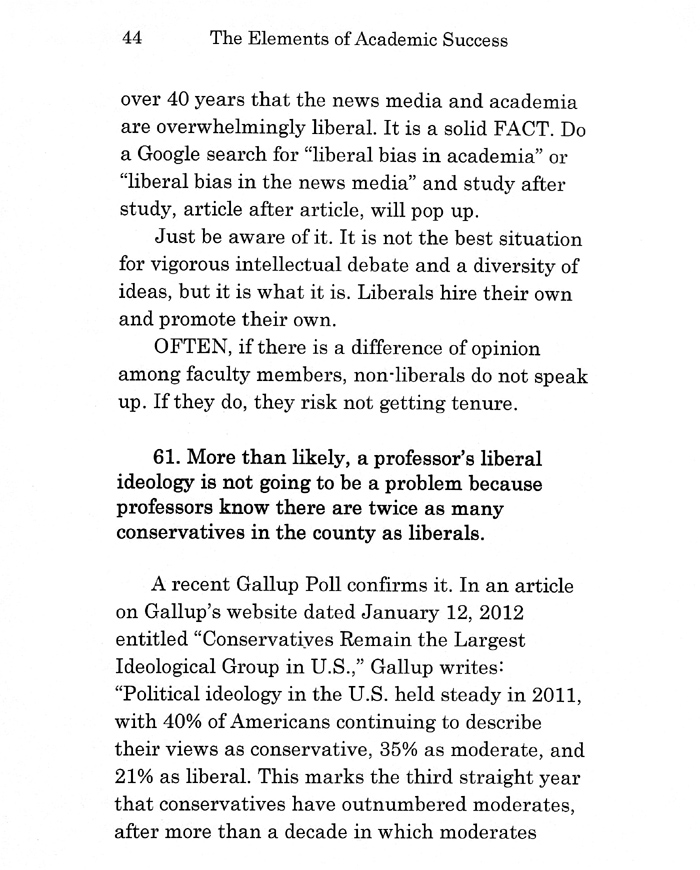 44 The Elements of Academic Success

over 40 years that the news media and academia are overwhelmingly liberal. It is a solid FACT. Do a Google search for "liberal bias in academia" or "liberal bias in the news media" and study after study, article after article, will pop up.

Just be aware of it. It is not the best situation for vigorous intellectual debate and a diversity of ideas, but it is what it is. Liberals hire their own and promote their own.

OFTEN, if there is a difference of opinion among faculty members, non-liberals do not speak up. If they do, they risk not getting tenure.

61. More than likely, a professor's liberal ideology is not going to be a problem because professors know there are twice as many conservatives in the county as liberals.

A recent Gallup Poll confirms it. In an article on Gallup's website dated January 12, 2012 entitled "Conservatives Remain the Largest Ideological Group in U.S.," Gallup writes: "Political ideology in the U.S. held steady in 2011, with 40% of Americans continuing to describe their views as conservative, 35% as moderate, and 21% as liberal. This marks the third straight year that conservatives have outnumbered moderates, after more than a decade in which moderates